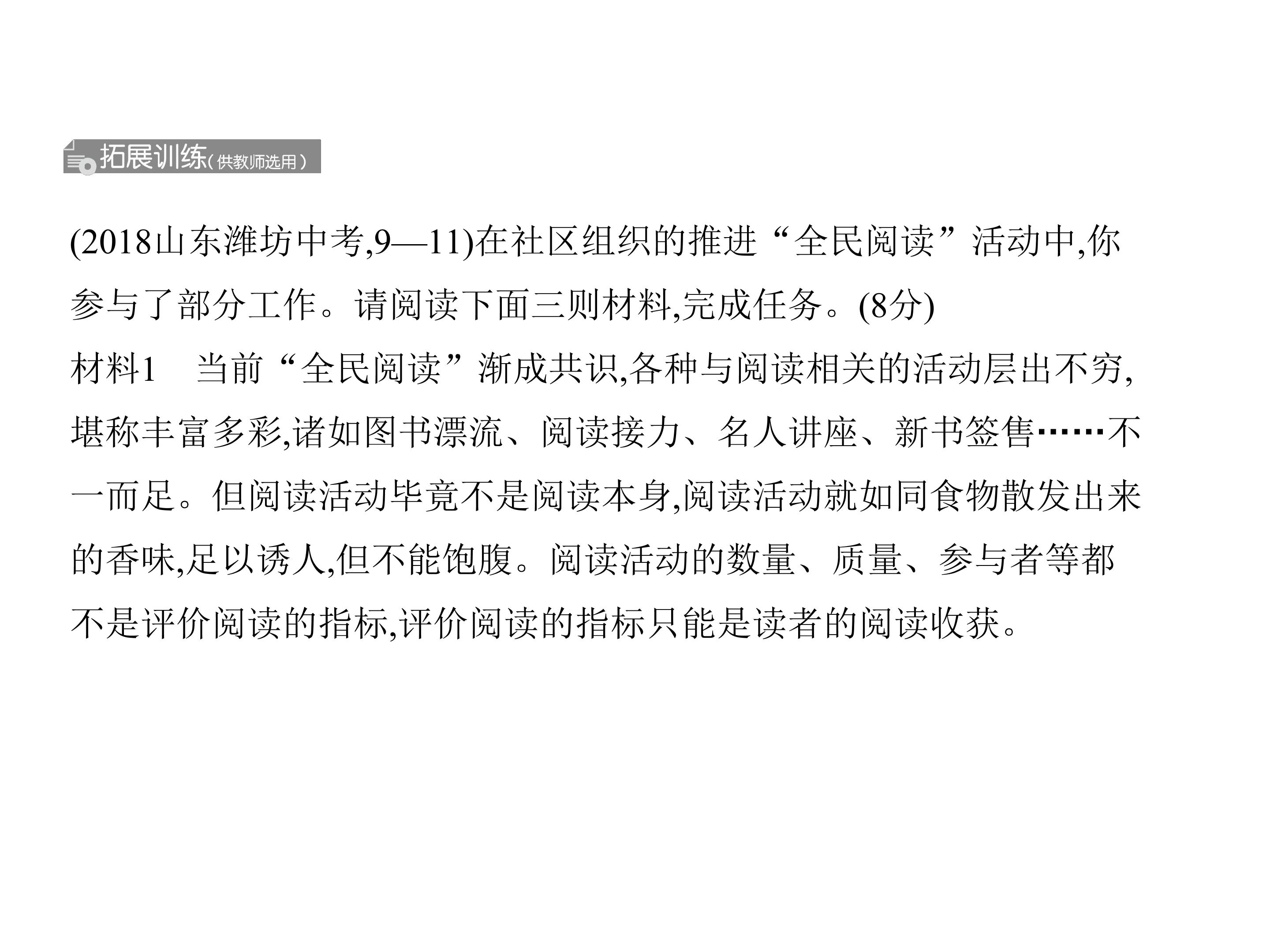 拓展训练(供教师选用)

(2018山东潍坊中考,9—11)在社区组织的推进“全民阅读”活动中,你参与了部分工作。请阅读下面三则材料,完成任务。(8分)

材料1 当前“全民阅读”渐成共识,各种与阅读相关的活动层出不穷,堪称丰富多彩,诸如图书漂流、阅读接力、名人讲座、新书签售……不一而足。但阅读活动毕竟不是阅读本身,阅读活动就如同食物散发出来的香味,足以诱人,但不能饱腹。阅读活动的数量、质量、参与者等都不是评价阅读的指标,评价阅读的指标只能是读者的阅读收获。